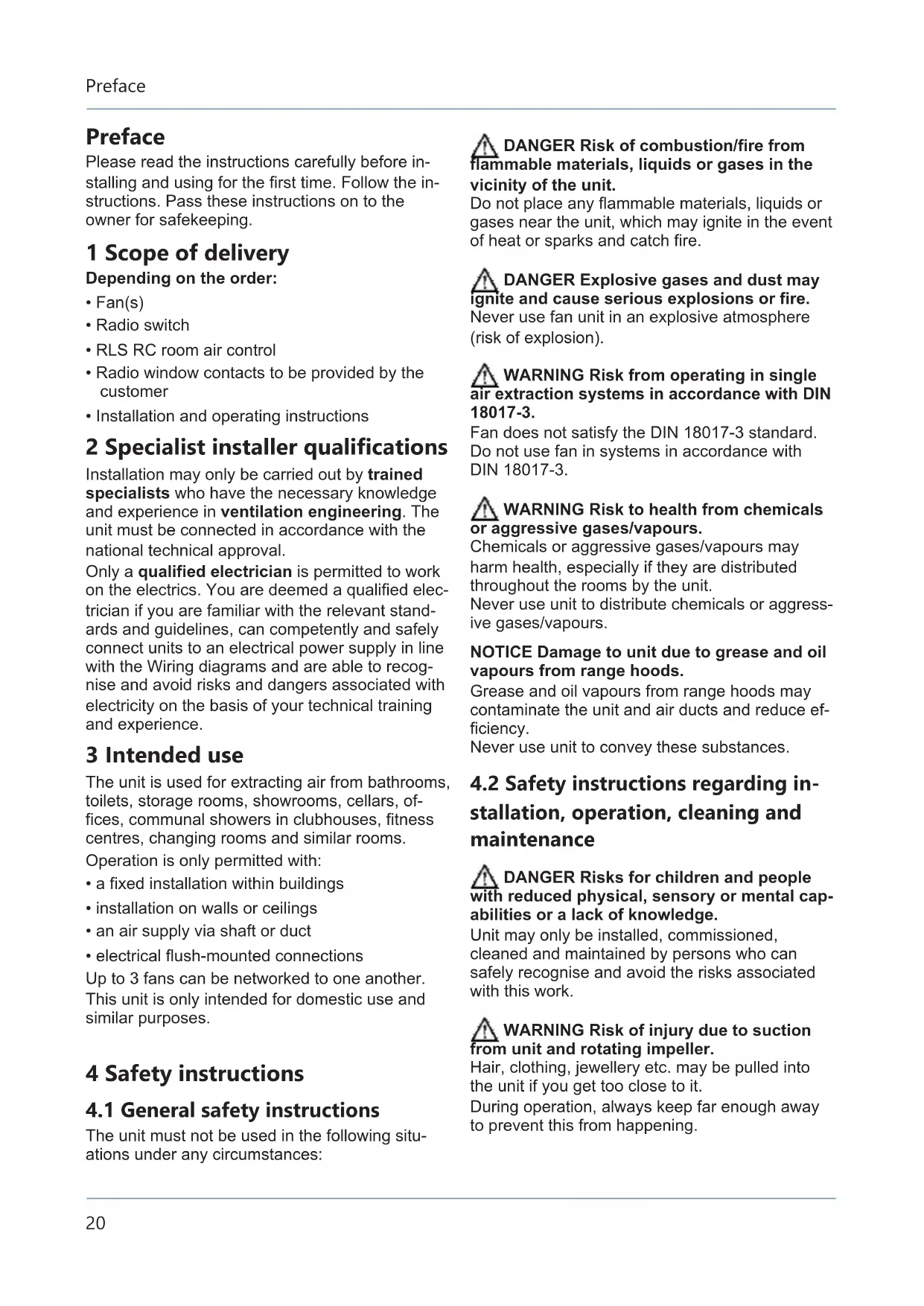 Preface

Preface

Please read the instructions carefully before installing and using for the first time. Follow the instructions. Pass these instructions on to the owner for safekeeping.

1 Scope of delivery

Depending on the order:

• Fan(s)
• Radio switch
• RLS RC room air control
• Radio window contacts to be provided by the customer
• Installation and operating instructions

2 Specialist installer qualifications

Installation may only be carried out by trained specialists who have the necessary knowledge and experience in ventilation engineering. The unit must be connected in accordance with the national technical approval.

Only a qualified electrician is permitted to work on the electrics. You are deemed a qualified electrician if you are familiar with the relevant standards and guidelines, can competently and safely connect units to an electrical power supply in line with the Wiring diagrams and are able to recognise and avoid risks and dangers associated with electricity on the basis of your technical training and experience.

3 Intended use

The unit is used for extracting air from bathrooms, toilets, storage rooms, showrooms, cellars, offices, communal showers in clubhouses, fitness centres, changing rooms and similar rooms.

Operation is only permitted with:

• a fixed installation within buildings
• installation on walls or ceilings
• an air supply via shaft or duct
• electrical flush-mounted connections

Up to 3 fans can be networked to one another.

This unit is only intended for domestic use and similar purposes.

4 Safety instructions

4.1 General safety instructions

The unit must not be used in the following situations under any circumstances:

DANGER Risk of combustion/fire from flammable materials, liquids or gases in the vicinity of the unit.

Do not place any flammable materials, liquids or gases near the unit, which may ignite in the event of heat or sparks and catch fire.

DANGER Explosive gases and dust may ignite and cause serious explosions or fire.

Never use fan unit in an explosive atmosphere (risk of explosion).

WARNING Risk from operating in single air extraction systems in accordance with DIN 18017-3.

Fan does not satisfy the DIN 18017-3 standard. Do not use fan in systems in accordance with DIN 18017-3.

WARNING Risk to health from chemicals or aggressive gases/vapours.

Chemicals or aggressive gases/vapours may harm health, especially if they are distributed throughout the rooms by the unit.

Never use unit to distribute chemicals or aggressive gases/vapours.

NOTICE Damage to unit due to grease and oil vapours from range hoods.

Grease and oil vapours from range hoods may contaminate the unit and air ducts and reduce efficiency.

Never use unit to convey these substances.

4.2 Safety instructions regarding installation, operation, cleaning and maintenance

DANGER Risks for children and people with reduced physical, sensory or mental capabilities or a lack of knowledge.

Unit may only be installed, commissioned, cleaned and maintained by persons who can safely recognise and avoid the risks associated with this work.

WARNING Risk of injury due to suction from unit and rotating impeller.

Hair, clothing, jewellery etc. may be pulled into the unit if you get too close to it.

During operation, always keep far enough away to prevent this from happening.

20